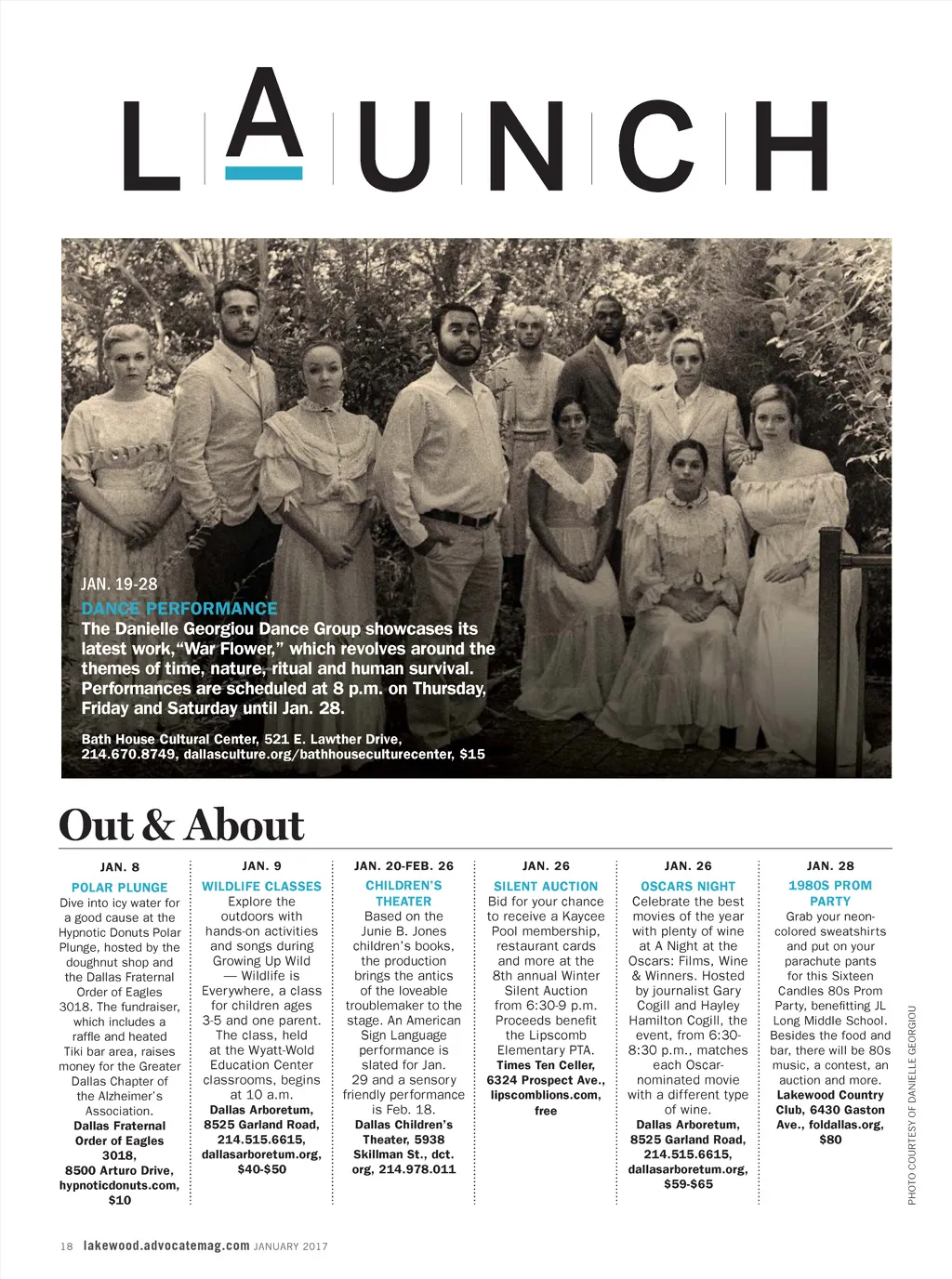 LAUNCH

JAN. 19-28

DANCE PERFORMANCE

The Danielle Georgiou Dance Group showcases its latest work, "War Flower," which revolves around the themes of time, nature, ritual and human survival. Performances are scheduled at 8 p.m. on Thursday, Friday and Saturday until Jan. 28.

Bath House Cultural Center, 521 E. Lawther Drive, 214.670.8749, dallasculture.org/bathhouseculturecenter, $15

Out & About

JAN. 8

POLAR PLUNGE

Dive into icy water for a good cause at the Hypnotic Donuts Polar Plunge, hosted by the doughnut shop and the Dallas Fraternal Order of Eagles 3018. The fundraiser, which includes a raffle and heated Tiki bar area, raises money for the Greater Dallas Chapter of the Alzheimer's Association. Dallas Fraternal Order of Eagles 3018, 8500 Arturo Drive, hypnoticdonuts.com, $10

JAN. 9

WILDLIFE CLASSES

Explore the outdoors with hands-on activities and songs during Growing Up Wild — Wildlife is Everywhere, a class for children ages 3-5 and one parent. The class, held at the Wyatt-Wold Education Center classrooms, begins at 10 a.m. Dallas Arboretum, 8525 Garland Road, 214.515.6615, dallasarboretum.org, $40-$50

JAN. 20-FEB. 26

CHILDREN'S THEATER

Based on the Junie B. Jones children's books, the production brings the antics of the loveable troublemaker to the stage. An American Sign Language performance is slated for Jan. 29 and a sensory friendly performance is Feb. 18. Dallas Children's Theater, 5938 Skillman St., dct.org, 214.978.011

JAN. 26

SILENT AUCTION

Bid for your chance to receive a Kaycee Pool membership, restaurant cards and more at the 8th annual Winter Silent Auction from 6:30-9 p.m. Proceeds benefit the Lipscomb Elementary PTA. Times Ten Celler, 6324 Prospect Ave., lipscomblions.com, free

JAN. 26

OSCARS NIGHT

Celebrate the best movies of the year with plenty of wine at A Night at the Oscars: Films, Wine & Winners. Hosted by journalist Gary Cogill and Hayley Hamilton Cogill, the event, from 6:30-8:30 p.m., matches each Oscar-nominated movie with a different type of wine. Dallas Arboretum, 8525 Garland Road, 214.515.6615, dallasarboretum.org, $59-$65

JAN. 28

1980S PROM PARTY

Grab your neon-colored sweatshirts and put on your parachute pants for this Sixteen Candles 80s Prom Party, benefitting JL Long Middle School. Besides the food and bar, there will be 80s music, a contest, an auction and more. Lakewood Country Club, 6430 Gaston Ave., foldallas.org, $80

PHOTO COURTESY OF DANIELLE GEORGIOU

18 lakewood.advocatemag.com JANUARY 2017